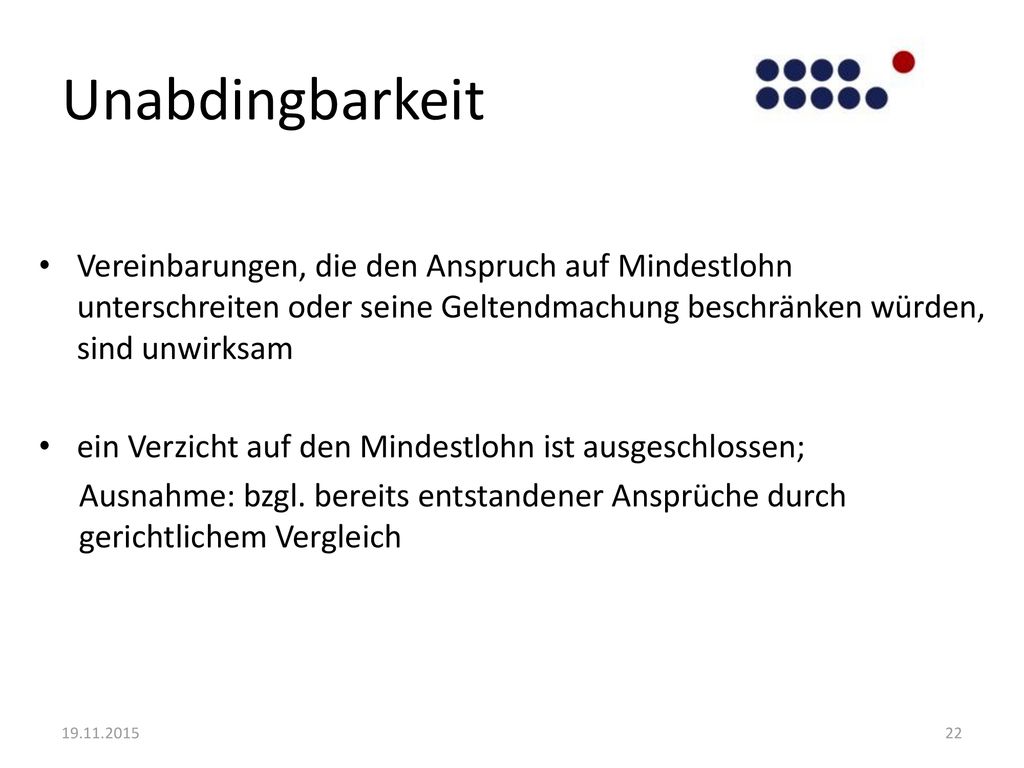 Unabdingbarkeit

• Vereinbarungen, die den Anspruch auf Mindestlohn unterschreiten oder seine Geltendmachung beschränken würden, sind unwirksam

• ein Verzicht auf den Mindestlohn ist ausgeschlossen;
Ausnahme: bzgl. bereits entstandener Ansprüche durch gerichtlichem Vergleich

19.11.2015

22